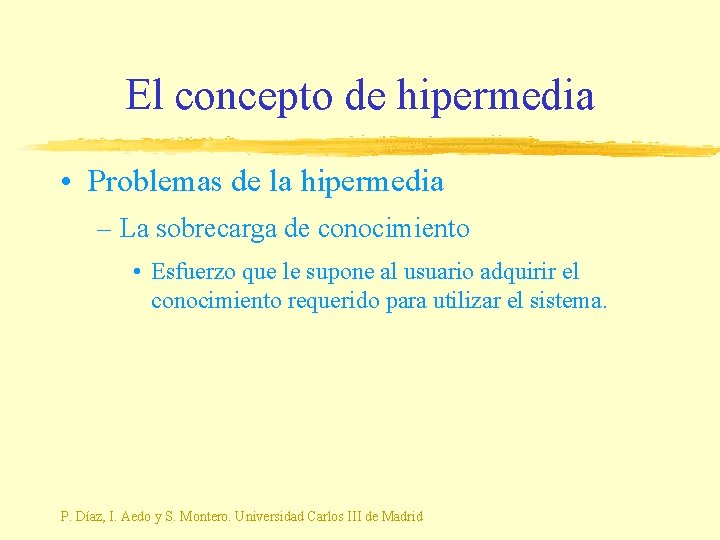 El concepto de hipermedia

• Problemas de la hipermedia
– La sobrecarga de conocimiento
• Esfuerzo que le supone al usuario adquirir el conocimiento requerido para utilizar el sistema.

P. Díaz, I. Aedo y S. Montero. Universidad Carlos III de Madrid